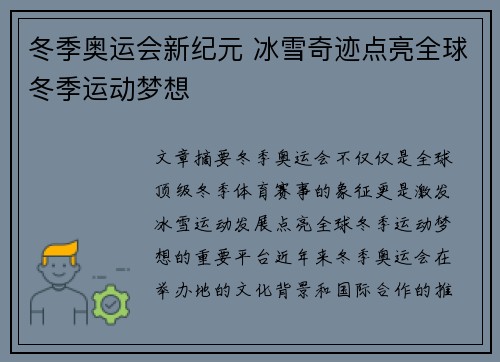 冬季奥运会新纪元 冰雪奇迹点亮全球冬季运动梦想

文章摘要冬季奥运会不仅仅是全球顶级冬季体育赛事的象征更是激发冰雪运动发展点亮全球冬季运动梦想的重要平台近年来冬季奥运会在举办地的文化背景和国际合作的推